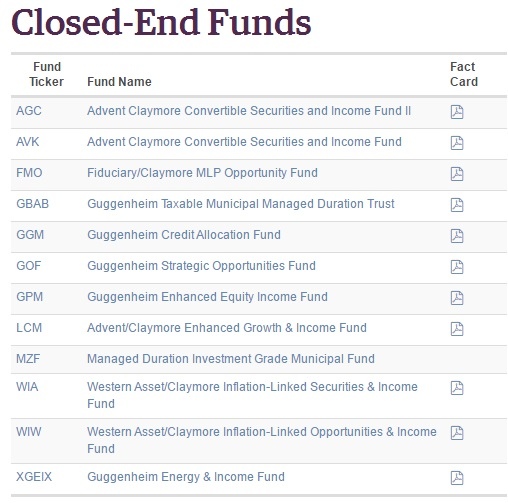 Closed-End Funds

| Fund Ticker | Fund Name | Fact Card |
|---|---|---|
| AGC | Advent Claymore Convertible Securities and Income Fund II | |
| AVK | Advent Claymore Convertible Securities and Income Fund | |
| FMO | Fiduciary/Claymore MLP Opportunity Fund | |
| GBAB | Guggenheim Taxable Municipal Managed Duration Trust | |
| GGM | Guggenheim Credit Allocation Fund | |
| GOF | Guggenheim Strategic Opportunities Fund | |
| GPM | Guggenheim Enhanced Equity Income Fund | |
| LCM | Advent/Claymore Enhanced Growth & Income Fund | |
| MZF | Managed Duration Investment Grade Municipal Fund | |
| WIA | Western Asset/Claymore Inflation-Linked Securities & Income Fund | |
| WIW | Western Asset/Claymore Inflation-Linked Opportunities & Income Fund | |
| XGEIX | Guggenheim Energy & Income Fund | |